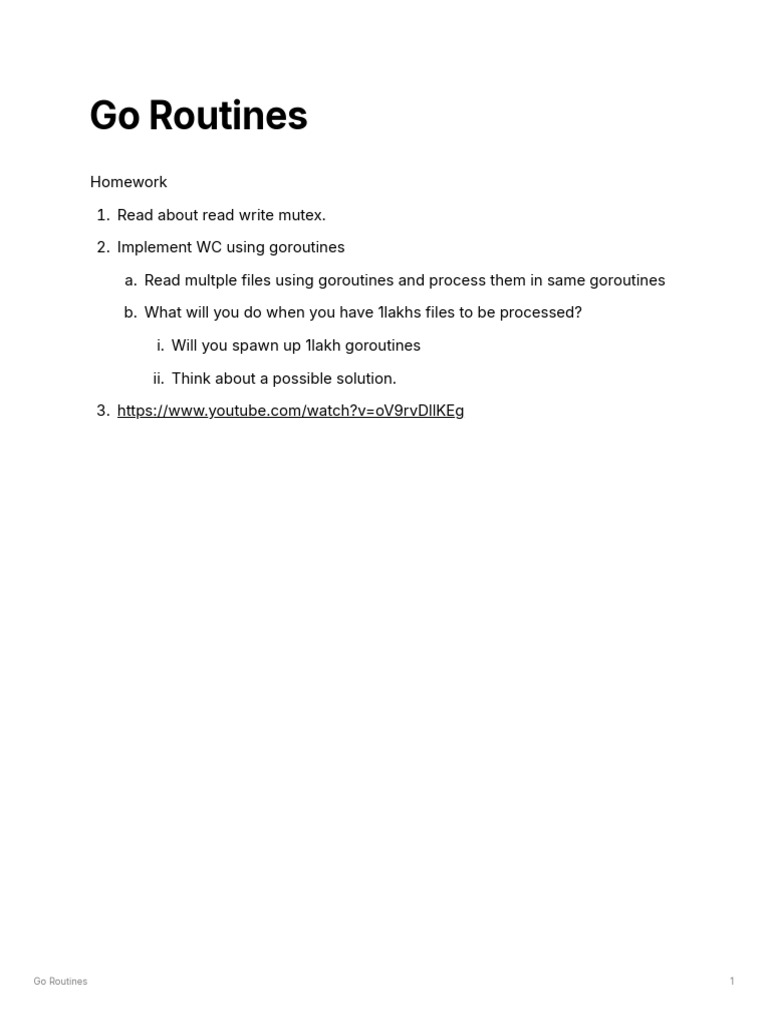 Go Routines

Homework

1. Read about read write mutex.
2. Implement WC using goroutines
   a. Read multple files using goroutines and process them in same goroutines
   b. What will you do when you have 1lakhs files to be processed?
      i. Will you spawn up 1lakh goroutines
      ii. Think about a possible solution.
3. https://www.youtube.com/watch?v=oV9rvDllKEg

Go Routines

1